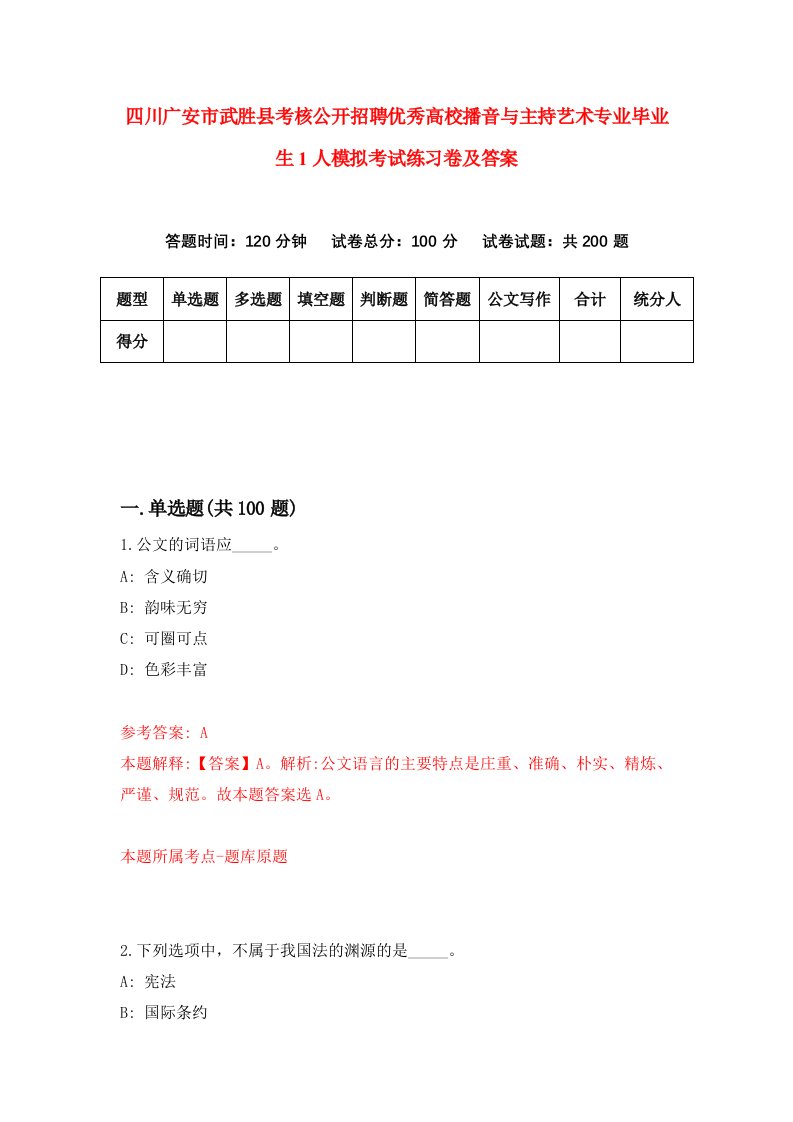 四川广安市武胜县考核公开招聘优秀高校播音与主持艺术专业毕业生1人模拟考试练习卷及答案

答题时间：120分钟　试卷总分：100分　试卷试题：共200题

| 题型 | 单选题 | 多选题 | 填空题 | 判断题 | 简答题 | 公文写作 | 合计 | 统分人 |
|---|---|---|---|---|---|---|---|---|
| 得分 | | | | | | | | |

一.单选题(共100题)

1.公文的词语应_____。
A: 含义确切
B: 韵味无穷
C: 可圈可点
D: 色彩丰富

参考答案: A
本题解释:【答案】A。解析:公文语言的主要特点是庄重、准确、朴实、精炼、严谨、规范。故本题答案选A。

本题所属考点-题库原题

2.下列选项中，不属于我国法的渊源的是_____。
A: 宪法
B: 国际条约